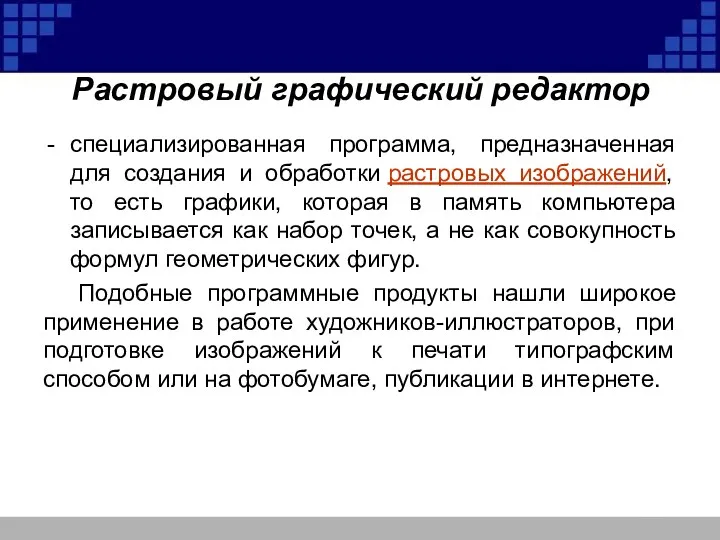 Растровый графический редактор

- специализированная программа, предназначенная для создания и обработки растровых изображений, то есть графики, которая в память компьютера записывается как набор точек, а не как совокупность формул геометрических фигур.

Подобные программные продукты нашли широкое применение в работе художников-иллюстраторов, при подготовке изображений к печати типографским способом или на фотобумаге, публикации в интернете.